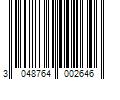 3 048764 002646